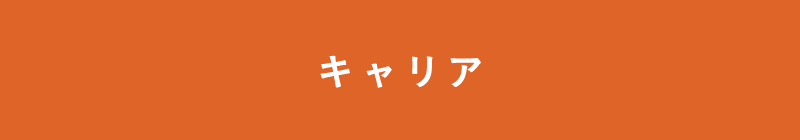 キャリア